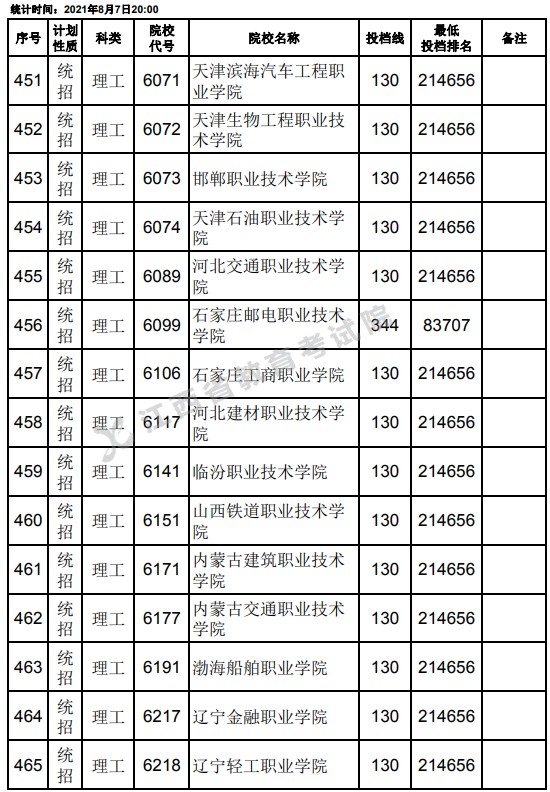 统计时间：2021年8月7日20:00

| 序号 | 计划性质 | 科类 | 院校代号 | 院校名称 | 投档线 | 最低投档排名 | 备注 |
|---|---|---|---|---|---|---|---|
| 451 | 统招 | 理工 | 6071 | 天津滨海汽车工程职业学院 | 130 | 214656 | |
| 452 | 统招 | 理工 | 6072 | 天津生物工程职业技术学院 | 130 | 214656 | |
| 453 | 统招 | 理工 | 6073 | 邯郸职业技术学院 | 130 | 214656 | |
| 454 | 统招 | 理工 | 6074 | 天津石油职业技术学院 | 130 | 214656 | |
| 455 | 统招 | 理工 | 6089 | 河北交通职业技术学院 | 130 | 214656 | |
| 456 | 统招 | 理工 | 6099 | 石家庄邮电职业技术学院 | 344 | 83707 | |
| 457 | 统招 | 理工 | 6106 | 石家庄工商职业学院 | 130 | 214656 | |
| 458 | 统招 | 理工 | 6117 | 河北建材职业技术学院 | 130 | 214656 | |
| 459 | 统招 | 理工 | 6141 | 临汾职业技术学院 | 130 | 214656 | |
| 460 | 统招 | 理工 | 6151 | 山西铁道职业技术学院 | 130 | 214656 | |
| 461 | 统招 | 理工 | 6171 | 内蒙古建筑职业技术学院 | 130 | 214656 | |
| 462 | 统招 | 理工 | 6177 | 内蒙古交通职业技术学院 | 130 | 214656 | |
| 463 | 统招 | 理工 | 6191 | 渤海船舶职业学院 | 130 | 214656 | |
| 464 | 统招 | 理工 | 6217 | 辽宁金融职业学院 | 130 | 214656 | |
| 465 | 统招 | 理工 | 6218 | 辽宁轻工职业学院 | 130 | 214656 | |

江西省教育考试院